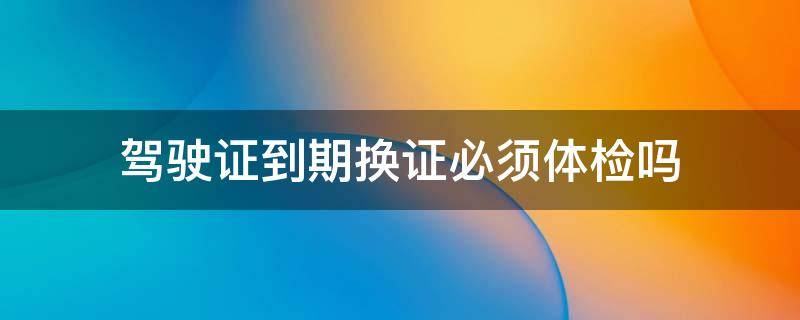 驾驶证到期换证必须体检吗